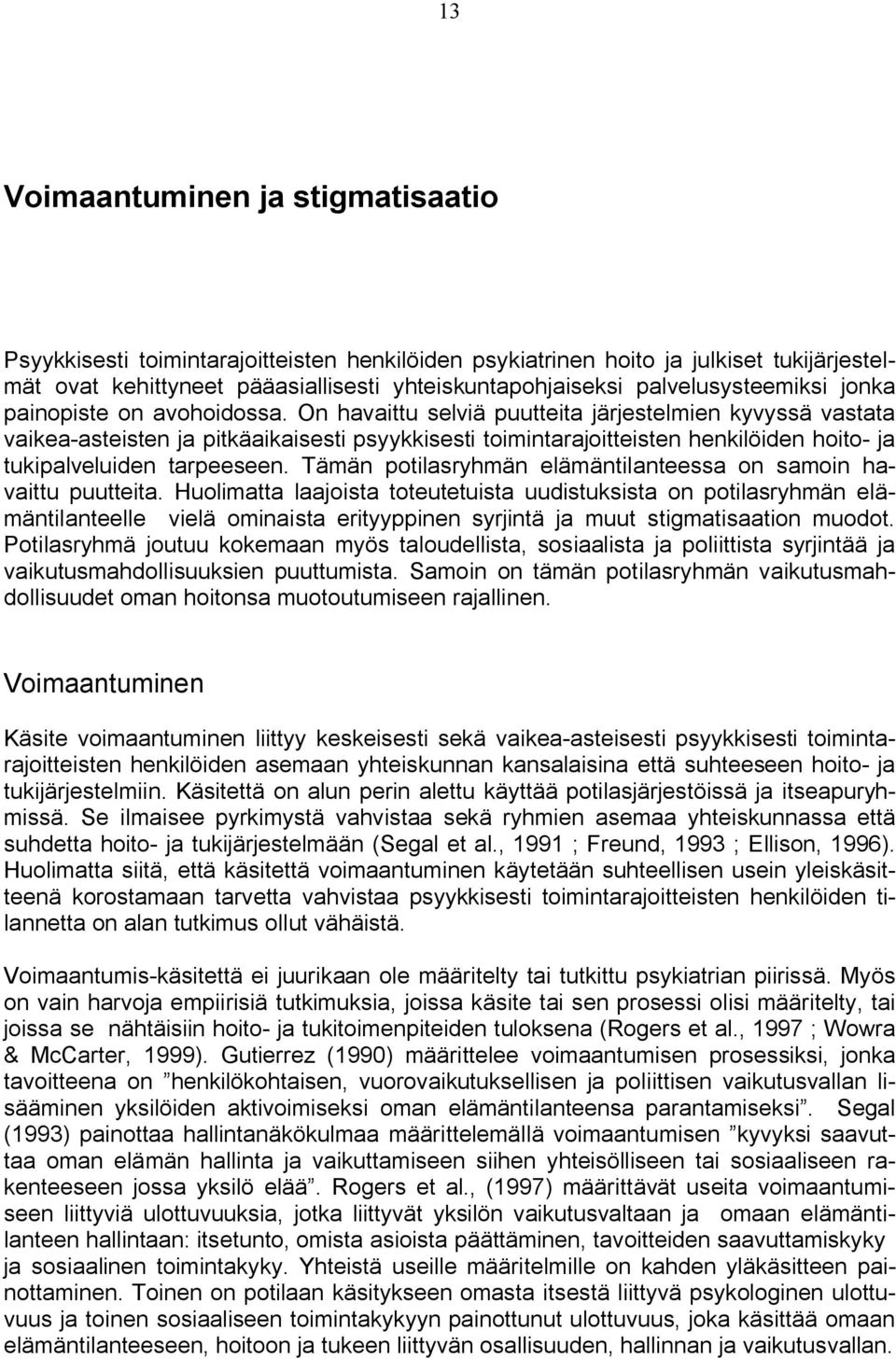 13

Voimaantuminen ja stigmatisaatio

Psyykkisesti toimintarajoitteisten henkilöiden psykiatrinen hoito ja julkiset tukijärjestelmät ovat kehittyneet pääasiallisesti yhteiskuntapohjaiseksi palvelusysteemiksi jonka painopiste on avohoidossa. On havaittu selviä puutteita järjestelmien kyvyssä vastata vaikea-asteisten ja pitkäaikaisesti psyykkisesti toimintarajoitteisten henkilöiden hoito- ja tukipalveluiden tarpeeseen. Tämän potilasryhmän elämäntilanteessa on samoin havaittu puutteita. Huolimatta laajoista toteutetuista uudistuksista on potilasryhmän elämäntilanteelle vielä ominaista erityyppinen syrjintä ja muut stigmatisaation muodot. Potilasryhmä joutuu kokemaan myös taloudellista, sosiaalista ja poliittista syrjintää ja vaikutusmahdollisuuksien puuttumista. Samoin on tämän potilasryhmän vaikutusmahdollisuudet oman hoitonsa muotoutumiseen rajallinen.

Voimaantuminen

Käsite voimaantuminen liittyy keskeisesti sekä vaikea-asteisesti psyykkisesti toimintarajoitteisten henkilöiden asemaan yhteiskunnan kansalaisina että suhteeseen hoito- ja tukijärjestelmiin. Käsitettä on alun perin alettu käyttää potilasjärjestöissä ja itseapuryhmissä. Se ilmaisee pyrkimystä vahvistaa sekä ryhmien asemaa yhteiskunnassa että suhdetta hoito- ja tukijärjestelmään (Segal et al., 1991 ; Freund, 1993 ; Ellison, 1996). Huolimatta siitä, että käsitettä voimaantuminen käytetään suhteellisen usein yleiskäsitteenä korostamaan tarvetta vahvistaa psyykkisesti toimintarajoitteisten henkilöiden tilannetta on alan tutkimus ollut vähäistä.

Voimaantumis-käsitettä ei juurikaan ole määritelty tai tutkittu psykiatrian piirissä. Myös on vain harvoja empiirisiä tutkimuksia, joissa käsite tai sen prosessi olisi määritelty, tai joissa se nähtäisiin hoito- ja tukitoimenpiteiden tuloksena (Rogers et al., 1997 ; Wowra & McCarter, 1999). Gutierrez (1990) määrittelee voimaantumisen prosessiksi, jonka tavoitteena on ”henkilökohtaisen, vuorovaikutuksellisen ja poliittisen vaikutusvallan lisääminen yksilöiden aktivoimiseksi oman elämäntilanteensa parantamiseksi”. Segal (1993) painottaa hallintanäkökulmaa määrittelemällä voimaantumisen ”kyvyksi saavuttaa oman elämän hallinta ja vaikuttamiseen siihen yhteisölliseen tai sosiaaliseen rakenteeseen jossa yksilö elää”. Rogers et al., (1997) määrittävät useita voimaantumiseen liittyviä ulottuvuuksia, jotka liittyvät yksilön vaikutusvaltaan ja omaan elämäntilanteen hallintaan: itsetunto, omista asioista päättäminen, tavoitteiden saavuttamiskyky ja sosiaalinen toimintakyky. Yhteistä useille määritelmille on kahden yläkäsitteen painottaminen. Toinen on potilaan käsitykseen omasta itsestä liittyvä psykologinen ulottuvuus ja toinen sosiaaliseen toimintakykyyn painottunut ulottuvuus, joka käsittää omaan elämäntilanteeseen, hoitoon ja tukeen liittyvän osallisuuden, hallinnan ja vaikutusvallan.